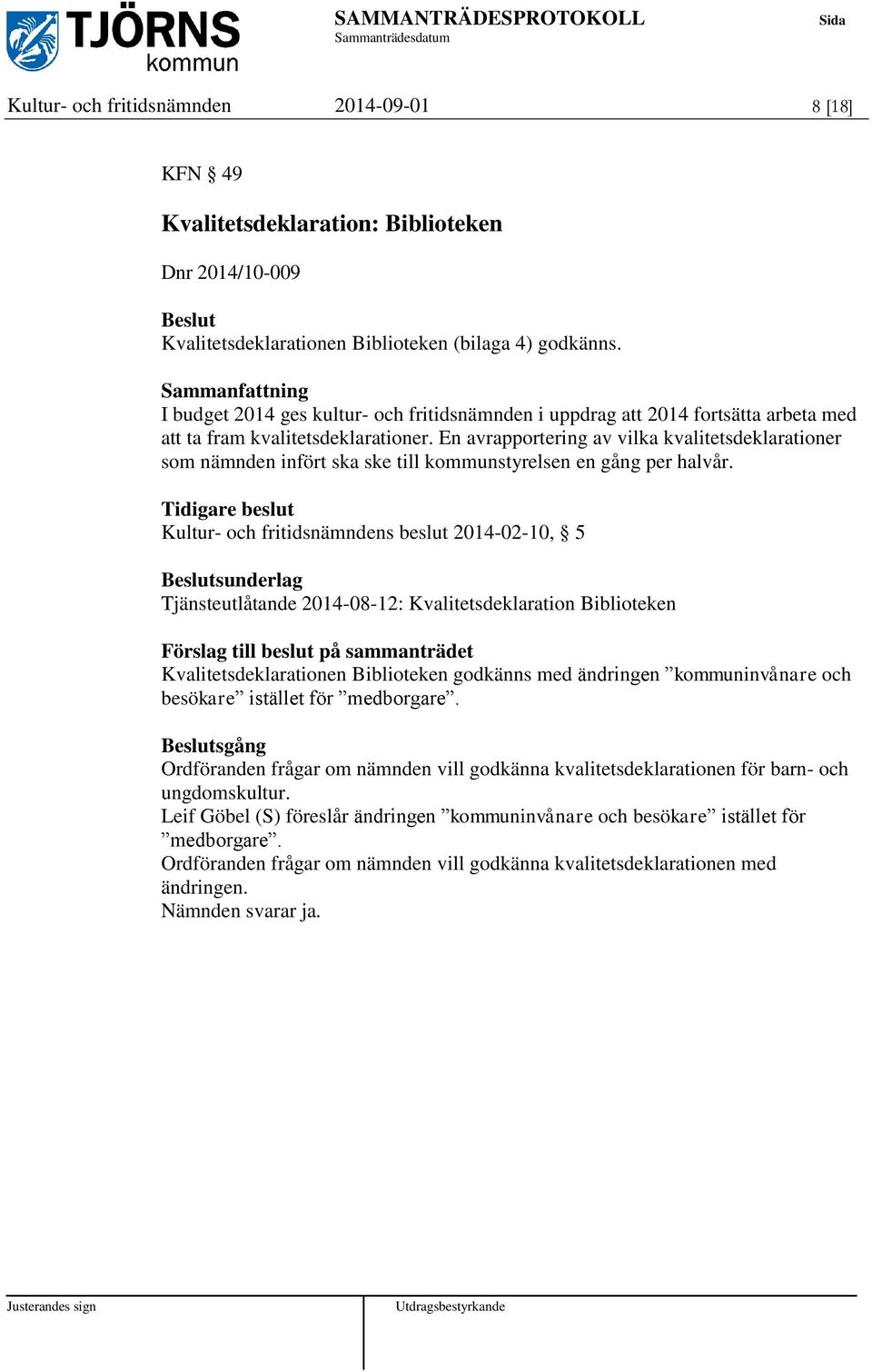 TJÖRNS kommun

SAMMANTRÄDESPROTOKOLL
Sammanträdesdatum

Sida

Kultur- och fritidsnämnden 2014-09-01 8 [18]

KFN § 49

Kvalitetsdeklaration: Biblioteken

Dnr 2014/10-009

Beslut
Kvalitetsdeklarationen Biblioteken (bilaga 4) godkänns.

Sammanfattning
I budget 2014 ges kultur- och fritidsnämnden i uppdrag att 2014 fortsätta arbeta med att ta fram kvalitetsdeklarationer. En avrapportering av vilka kvalitetsdeklarationer som nämnden infört ska ske till kommunstyrelsen en gång per halvår.

Tidigare beslut
Kultur- och fritidsnämndens beslut 2014-02-10, § 5

Beslutsunderlag
Tjänsteutlåtande 2014-08-12: Kvalitetsdeklaration Biblioteken

Förslag till beslut på sammanträdet
Kvalitetsdeklarationen Biblioteken godkänns med ändringen ”kommuninvånare och besökare” istället för ”medborgare”.

Beslutsgång
Ordföranden frågar om nämnden vill godkänna kvalitetsdeklarationen för barn- och ungdomskultur.
Leif Göbel (S) föreslår ändringen ”kommuninvånare och besökare” istället för ”medborgare”.
Ordföranden frågar om nämnden vill godkänna kvalitetsdeklarationen med ändringen.
Nämnden svarar ja.

Justerandes sign

Utdragsbestyrkande